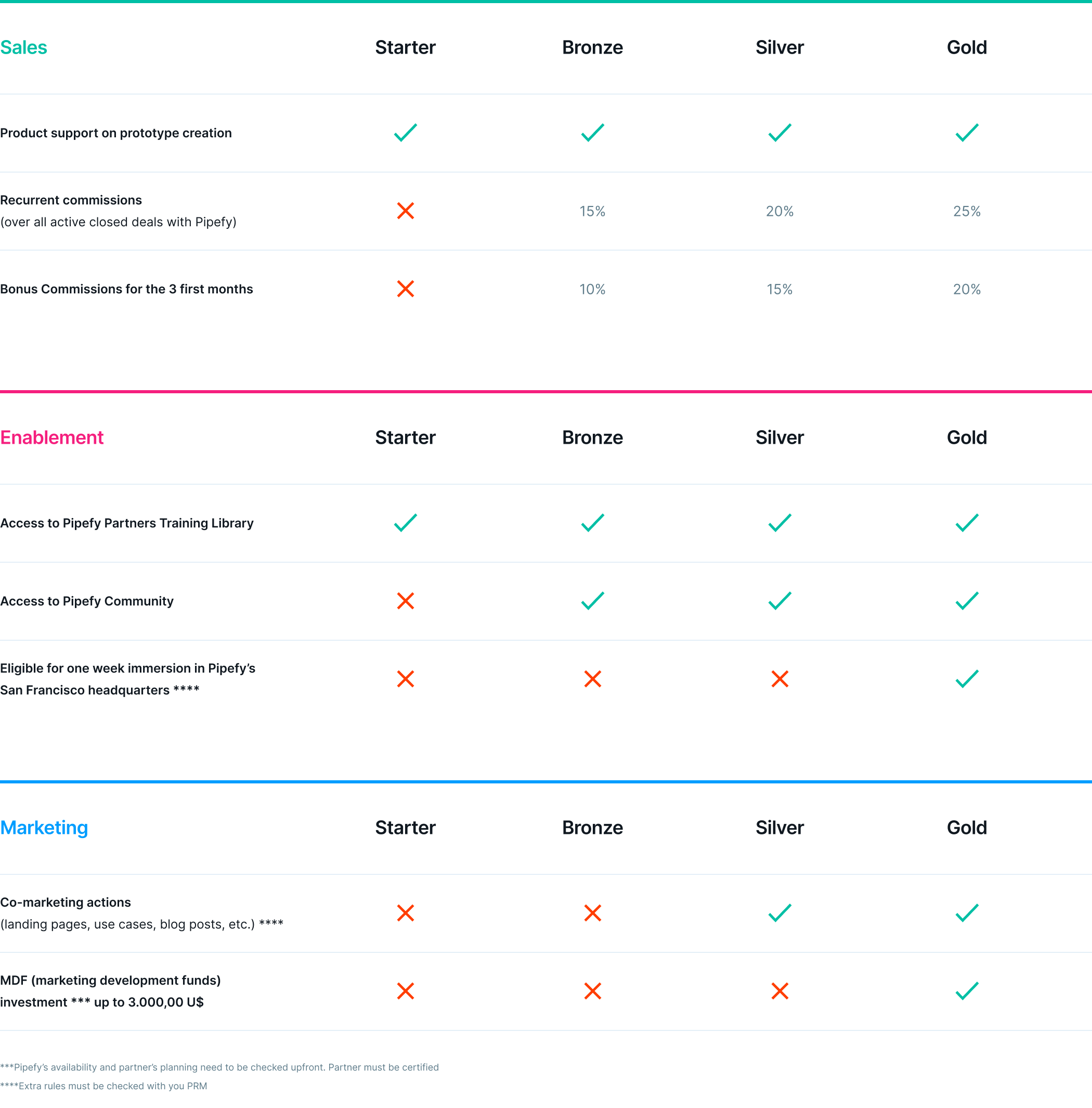 | Sales | Starter | Bronze | Silver | Gold |
|---|---|---|---|---|
| Product support on prototype creation | ✓ | ✓ | ✓ | ✓ |
| Recurrent commissions (over all active closed deals with Pipefy) | ✗ | 15% | 20% | 25% |
| Bonus Commissions for the 3 first months | ✗ | 10% | 15% | 20% |

| Enablement | Starter | Bronze | Silver | Gold |
|---|---|---|---|---|
| Access to Pipefy Partners Training Library | ✓ | ✓ | ✓ | ✓ |
| Access to Pipefy Community | ✗ | ✓ | ✓ | ✓ |
| Eligible for one week immersion in Pipefy's San Francisco headquarters **** | ✗ | ✗ | ✗ | ✓ |

| Marketing | Starter | Bronze | Silver | Gold |
|---|---|---|---|---|
| Co-marketing actions (landing pages, use cases, blog posts, etc.) **** | ✗ | ✗ | ✓ | ✓ |
| MDF (marketing development funds) investment *** up to 3.000,00 U$ | ✗ | ✗ | ✗ | ✓ |

***Pipefy's availability and partner's planning need to be checked upfront. Partner must be certified

****Extra rules must be checked with you PRM